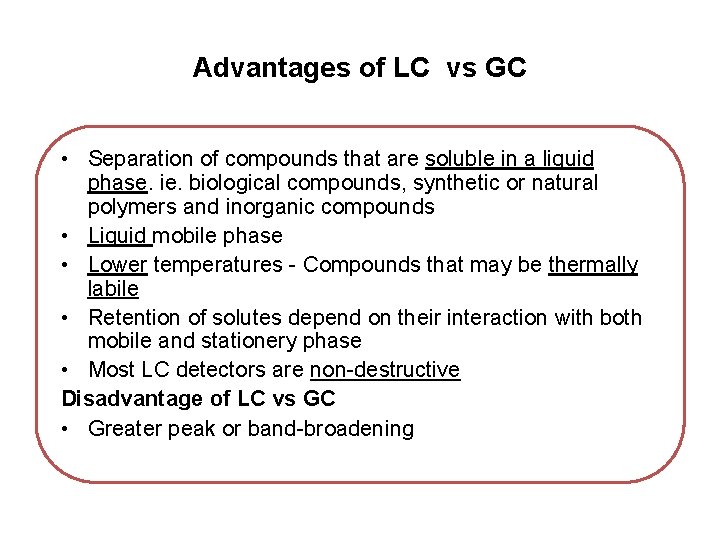 Advantages of LC vs GC

• Separation of compounds that are soluble in a liquid phase. ie. biological compounds, synthetic or natural polymers and inorganic compounds
• Liquid mobile phase
• Lower temperatures - Compounds that may be thermally labile
• Retention of solutes depend on their interaction with both mobile and stationery phase
• Most LC detectors are non-destructive

Disadvantage of LC vs GC
• Greater peak or band-broadening